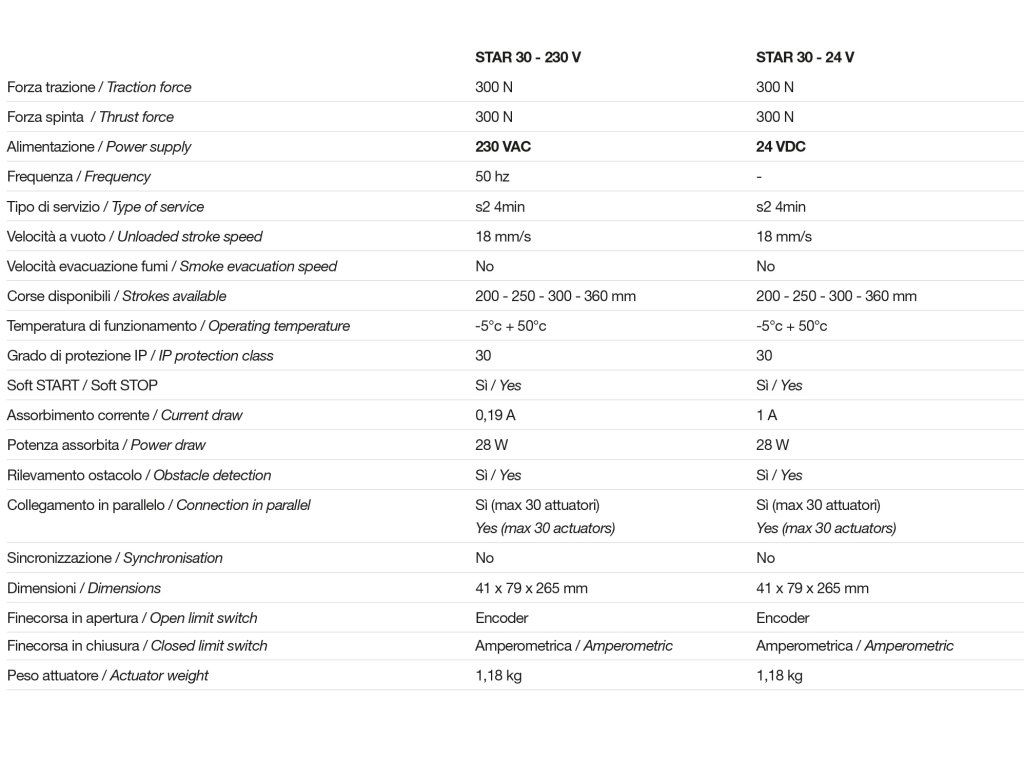 | | STAR 30 - 230 V | STAR 30 - 24 V |
|---|---|---|
| Forza trazione / Traction force | 300 N | 300 N |
| Forza spinta / Thrust force | 300 N | 300 N |
| Alimentazione / Power supply | 230 VAC | 24 VDC |
| Frequenza / Frequency | 50 hz | - |
| Tipo di servizio / Type of service | s2 4min | s2 4min |
| Velocità a vuoto / Unloaded stroke speed | 18 mm/s | 18 mm/s |
| Velocità evacuazione fumi / Smoke evacuation speed | No | No |
| Corse disponibili / Strokes available | 200 - 250 - 300 - 360 mm | 200 - 250 - 300 - 360 mm |
| Temperatura di funzionamento / Operating temperature | -5°c + 50°c | -5°c + 50°c |
| Grado di protezione IP / IP protection class | 30 | 30 |
| Soft START / Soft STOP | Sì / Yes | Sì / Yes |
| Assorbimento corrente / Current draw | 0,19 A | 1 A |
| Potenza assorbita / Power draw | 28 W | 28 W |
| Rilevamento ostacolo / Obstacle detection | Sì / Yes | Sì / Yes |
| Collegamento in parallelo / Connection in parallel | Sì (max 30 attuatori) Yes (max 30 actuators) | Sì (max 30 attuatori) Yes (max 30 actuators) |
| Sincronizzazione / Synchronisation | No | No |
| Dimensioni / Dimensions | 41 x 79 x 265 mm | 41 x 79 x 265 mm |
| Finecorsa in apertura / Open limit switch | Encoder | Encoder |
| Finecorsa in chiusura / Closed limit switch | Amperometrica / Amperometric | Amperometrica / Amperometric |
| Peso attuatore / Actuator weight | 1,18 kg | 1,18 kg |